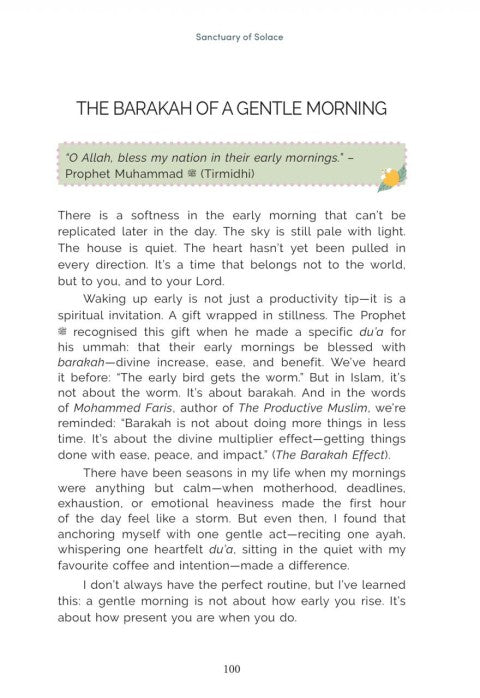 Sanctuary of Solace

THE BARAKAH OF A GENTLE MORNING

"O Allah, bless my nation in their early mornings." – Prophet Muhammad ﷺ (Tirmidhi)

There is a softness in the early morning that can't be replicated later in the day. The sky is still pale with light. The house is quiet. The heart hasn't yet been pulled in every direction. It's a time that belongs not to the world, but to you, and to your Lord.

Waking up early is not just a productivity tip—it is a spiritual invitation. A gift wrapped in stillness. The Prophet ﷺ recognised this gift when he made a specific du'a for his ummah: that their early mornings be blessed with barakah—divine increase, ease, and benefit. We've heard it before: "The early bird gets the worm." But in Islam, it's not about the worm. It's about barakah. And in the words of Mohammed Faris, author of The Productive Muslim, we're reminded: "Barakah is not about doing more things in less time. It's about the divine multiplier effect—getting things done with ease, peace, and impact." (The Barakah Effect).

There have been seasons in my life when my mornings were anything but calm—when motherhood, deadlines, exhaustion, or emotional heaviness made the first hour of the day feel like a storm. But even then, I found that anchoring myself with one gentle act—reciting one ayah, whispering one heartfelt du'a, sitting in the quiet with my favourite coffee and intention—made a difference.

I don't always have the perfect routine, but I've learned this: a gentle morning is not about how early you rise. It's about how present you are when you do.

100